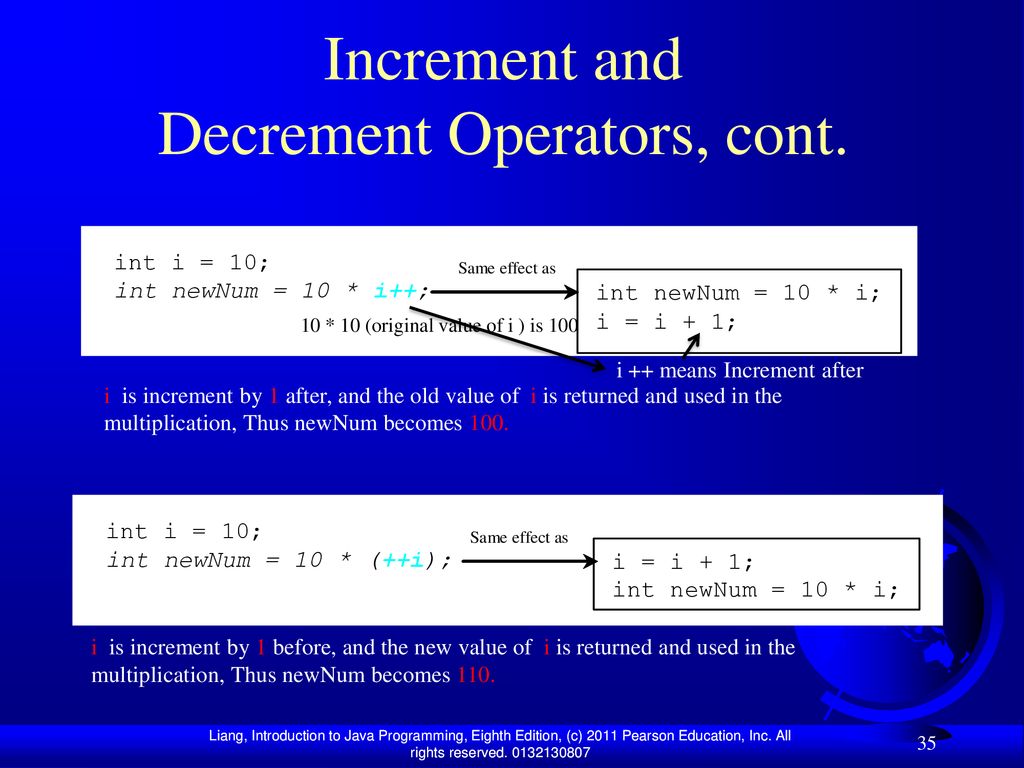 Increment and Decrement Operators, cont.

int i = 10;
int newNum = 10 * i++;

Same effect as

int newNum = 10 * i;
i = i + 1;

10 * 10 (original value of i ) is 100

i ++ means Increment after

i is increment by 1 after, and the old value of i is returned and used in the multiplication, Thus newNum becomes 100.

int i = 10;
int newNum = 10 * (++i);

Same effect as

i = i + 1;
int newNum = 10 * i;

i is increment by 1 before, and the new value of i is returned and used in the multiplication, Thus newNum becomes 110.

Liang, Introduction to Java Programming, Eighth Edition, (c) 2011 Pearson Education, Inc. All rights reserved. 0132130807

35